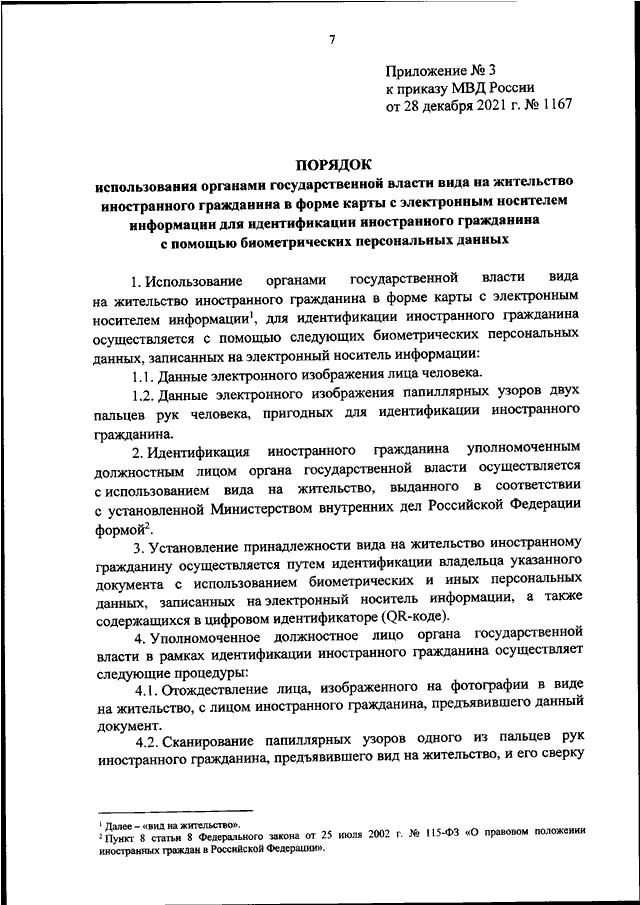 7

Приложение № 3
к приказу МВД России
от 28 декабря 2021 г. № 1167

ПОРЯДОК
использования органами государственной власти вида на жительство иностранного гражданина в форме карты с электронным носителем информации для идентификации иностранного гражданина с помощью биометрических персональных данных

1. Использование органами государственной власти вида на жительство иностранного гражданина в форме карты с электронным носителем информации$^{1}$, для идентификации иностранного гражданина осуществляется с помощью следующих биометрических персональных данных, записанных на электронный носитель информации:

1.1. Данные электронного изображения лица человека.

1.2. Данные электронного изображения папиллярных узоров двух пальцев рук человека, пригодных для идентификации иностранного гражданина.

2. Идентификация иностранного гражданина уполномоченным должностным лицом органа государственной власти осуществляется с использованием вида на жительство, выданного в соответствии с установленной Министерством внутренних дел Российской Федерации формой$^{2}$.

3. Установление принадлежности вида на жительство иностранному гражданину осуществляется путем идентификации владельца указанного документа с использованием биометрических и иных персональных данных, записанных на электронный носитель информации, а также содержащихся в цифровом идентификаторе (QR-коде).

4. Уполномоченное должностное лицо органа государственной власти в рамках идентификации иностранного гражданина осуществляет следующие процедуры:

4.1. Отождествление лица, изображенного на фотографии в виде на жительство, с лицом иностранного гражданина, предъявившего данный документ.

4.2. Сканирование папиллярных узоров одного из пальцев рук иностранного гражданина, предъявившего вид на жительство, и его сверку

$^{1}$ Далее – «вид на жительство».
$^{2}$ Пункт 8 статьи 8 Федерального закона от 25 июля 2002 г. № 115-ФЗ «О правовом положении иностранных граждан в Российской Федерации».